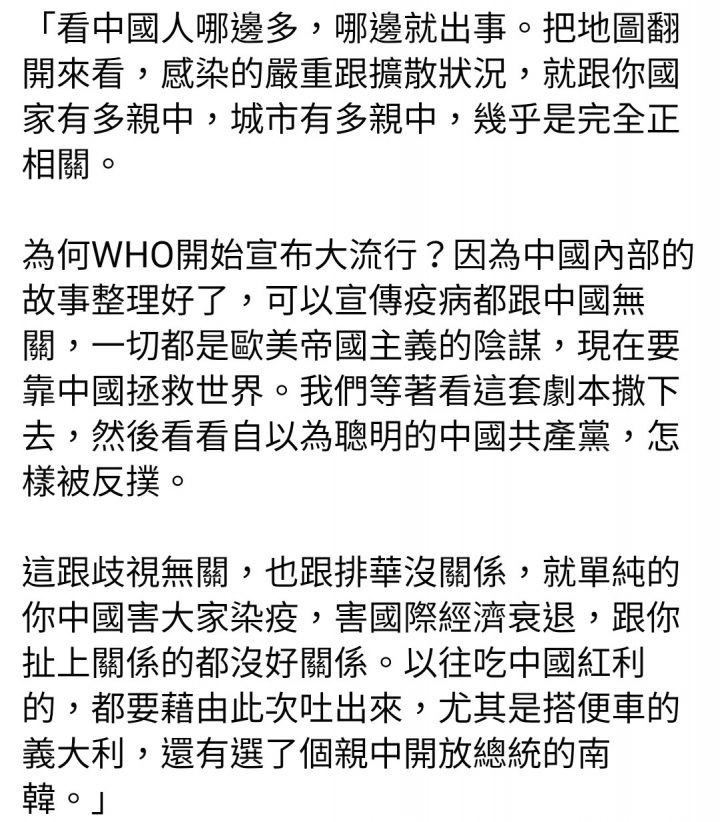 「看中國人哪邊多，哪邊就出事。把地圖翻開來看，感染的嚴重跟擴散狀況，就跟你國家有多親中，城市有多親中，幾乎是完全正相關。

為何WHO開始宣布大流行？因為中國內部的故事整理好了，可以宣傳疫病都跟中國無關，一切都是歐美帝國主義的陰謀，現在要靠中國拯救世界。我們等著看這套劇本撒下去，然後看看自以為聰明的中國共產黨，怎樣被反撲。

這跟歧視無關，也跟排華沒關係，就單純的你中國害大家染疫，害國際經濟衰退，跟你扯上關係的都沒好關係。以往吃中國紅利的，都要藉由此次吐出來，尤其是搭便車的義大利，還有選了個親中開放總統的南韓。」